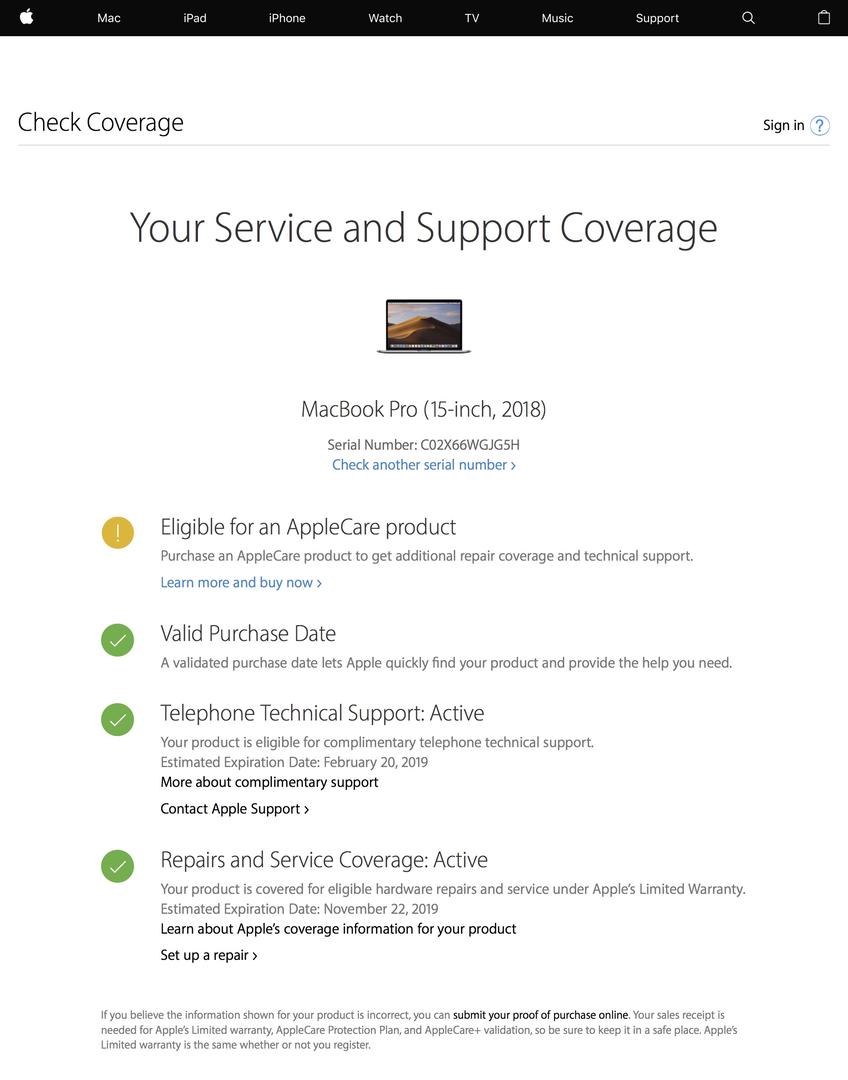 Mac iPad iPhone Watch TV Music Support

Check Coverage

Sign in ?

Your Service and Support Coverage

MacBook Pro (15-inch, 2018)

Serial Number: C02X66WGJG5H
Check another serial number ›

!

Eligible for an AppleCare product
Purchase an AppleCare product to get additional repair coverage and technical support.
Learn more and buy now ›

Valid Purchase Date
A validated purchase date lets Apple quickly find your product and provide the help you need.

Telephone Technical Support: Active
Your product is eligible for complimentary telephone technical support.
Estimated Expiration Date: February 20, 2019
More about complimentary support
Contact Apple Support ›

Repairs and Service Coverage: Active
Your product is covered for eligible hardware repairs and service under Apple's Limited Warranty.
Estimated Expiration Date: November 22, 2019
Learn about Apple's coverage information for your product
Set up a repair ›

If you believe the information shown for your product is incorrect, you can submit your proof of purchase online. Your sales receipt is needed for Apple's Limited warranty, AppleCare Protection Plan, and AppleCare+ validation, so be sure to keep it in a safe place. Apple's Limited warranty is the same whether or not you register.